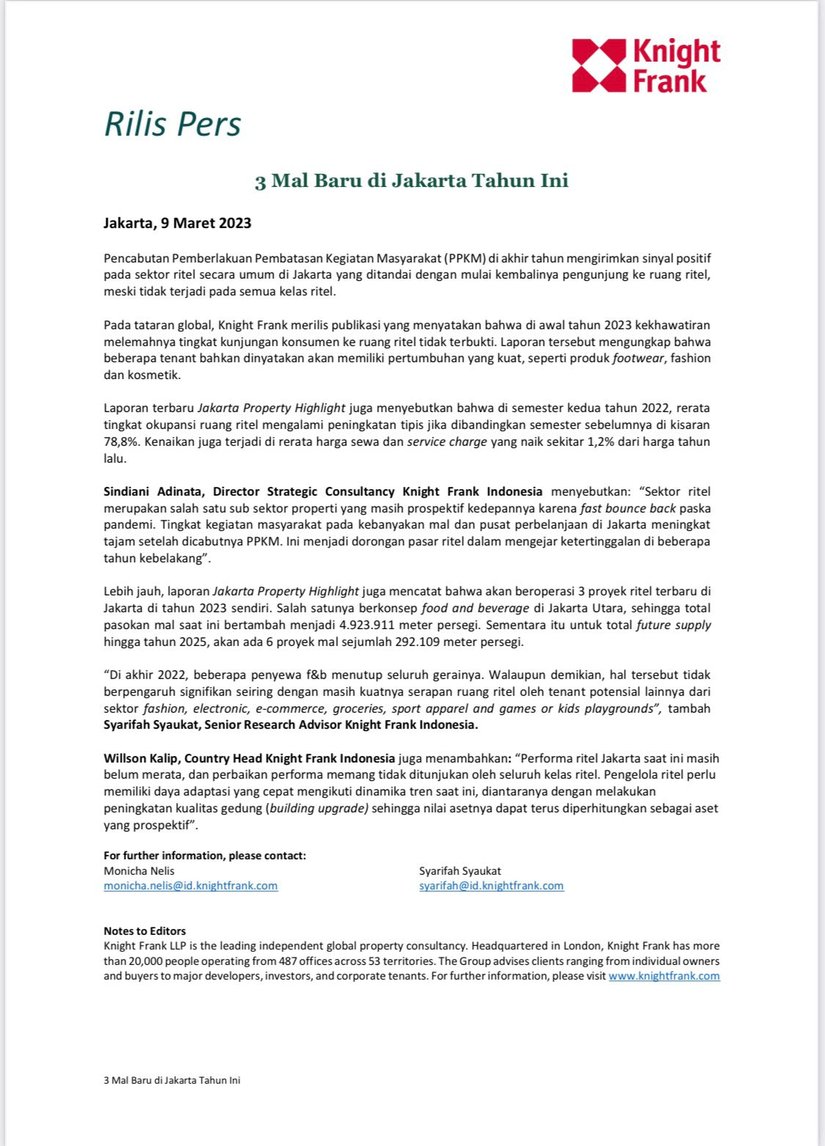 Knight Frank

Rilis Pers

3 Mal Baru di Jakarta Tahun Ini

Jakarta, 9 Maret 2023

Pencabutan Pemberlakuan Pembatasan Kegiatan Masyarakat (PPKM) di akhir tahun mengirimkan sinyal positif pada sektor ritel secara umum di Jakarta yang ditandai dengan mulai kembalinya pengunjung ke ruang ritel, meski tidak terjadi pada semua kelas ritel.

Pada tataran global, Knight Frank merilis publikasi yang menyatakan bahwa di awal tahun 2023 kekhawatiran melemahnya tingkat kunjungan konsumen ke ruang ritel tidak terbukti. Laporan tersebut mengungkap bahwa beberapa tenant bahkan dinyatakan akan memiliki pertumbuhan yang kuat, seperti produk footwear, fashion dan kosmetik.

Laporan terbaru Jakarta Property Highlight juga menyebutkan bahwa di semester kedua tahun 2022, rerata tingkat okupansi ruang ritel mengalami peningkatan tipis jika dibandingkan semester sebelumnya di kisaran 78,8%. Kenaikan juga terjadi di rerata harga sewa dan service charge yang naik sekitar 1,2% dari harga tahun lalu.

Sindiani Adinata, Director Strategic Consultancy Knight Frank Indonesia menyebutkan: “Sektor ritel merupakan salah satu sub sektor properti yang masih prospektif kedepannya karena fast bounce back paska pandemi. Tingkat kegiatan masyarakat pada kebanyakan mal dan pusat perbelanjaan di Jakarta meningkat tajam setelah dicabutnya PPKM. Ini menjadi dorongan pasar ritel dalam mengejar ketertinggalan di beberapa tahun kebelakang”.

Lebih jauh, laporan Jakarta Property Highlight juga mencatat bahwa akan beroperasi 3 proyek ritel terbaru di Jakarta di tahun 2023 sendiri. Salah satunya berkonsep food and beverage di Jakarta Utara, sehingga total pasokan mal saat ini bertambah menjadi 4.923.911 meter persegi. Sementara itu untuk total future supply hingga tahun 2025, akan ada 6 proyek mal sejumlah 292.109 meter persegi.

“Di akhir 2022, beberapa penyewa f&b menutup seluruh gerainya. Walaupun demikian, hal tersebut tidak berpengaruh signifikan seiring dengan masih kuatnya serapan ruang ritel oleh tenant potensial lainnya dari sektor fashion, electronic, e-commerce, groceries, sport apparel and games or kids playgrounds”, tambah Syarifah Syaukat, Senior Research Advisor Knight Frank Indonesia.

Willson Kalip, Country Head Knight Frank Indonesia juga menambahkan: “Performa ritel Jakarta saat ini masih belum merata, dan perbaikan performa memang tidak ditunjukan oleh seluruh kelas ritel. Pengelola ritel perlu memiliki daya adaptasi yang cepat mengikuti dinamika tren saat ini, diantaranya dengan melakukan peningkatan kualitas gedung (building upgrade) sehingga nilai asetnya dapat terus diperhitungkan sebagai aset yang prospektif”.

For further information, please contact:
Monicha Nelis
monicha.nelis@id.knightfrank.com

Syarifah Syaukat
syarifah@id.knightfrank.com

Notes to Editors
Knight Frank LLP is the leading independent global property consultancy. Headquartered in London, Knight Frank has more than 20,000 people operating from 487 offices across 53 territories. The Group advises clients ranging from individual owners and buyers to major developers, investors, and corporate tenants. For further information, please visit www.knightfrank.com

3 Mal Baru di Jakarta Tahun Ini